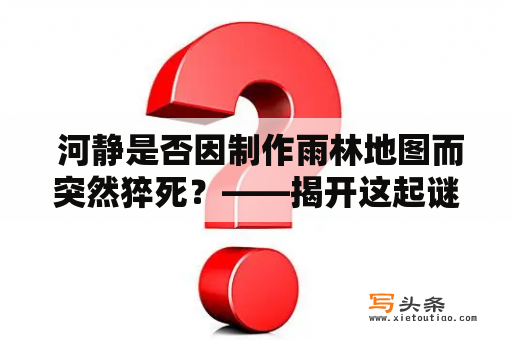 河静是否因制作雨林地图而突然猝死？——揭开这起谜

写头条
www.xietoutiao.com